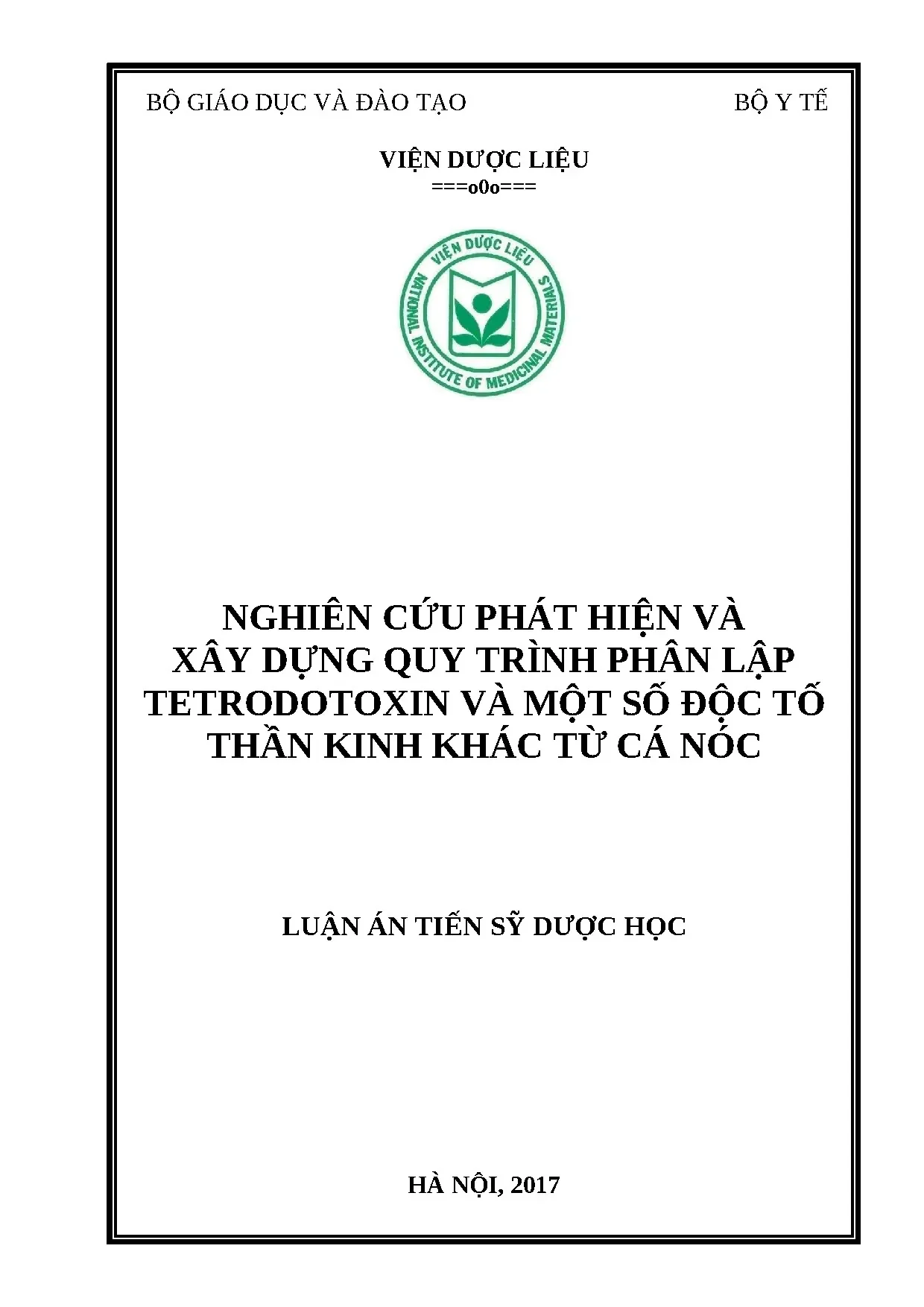 BỘ GIÁO DỤC VÀ ĐÀO TẠO

BỘ Y TẾ

VIỆN DƯỢC LIỆU
===o0o===

VIỆN DƯỢC LIỆU
NATIONAL INSTITUTE OF MEDICINAL MATERIALS

NGHIÊN CỨU PHÁT HIỆN VÀ XÂY DỰNG QUY TRÌNH PHÂN LẬP TETRODOTOXIN VÀ MỘT SỐ ĐỘC TỐ THẦN KINH KHÁC TỪ CÁ NÓC

LUẬN ÁN TIẾN SỸ DƯỢC HỌC

HÀ NỘI, 2017